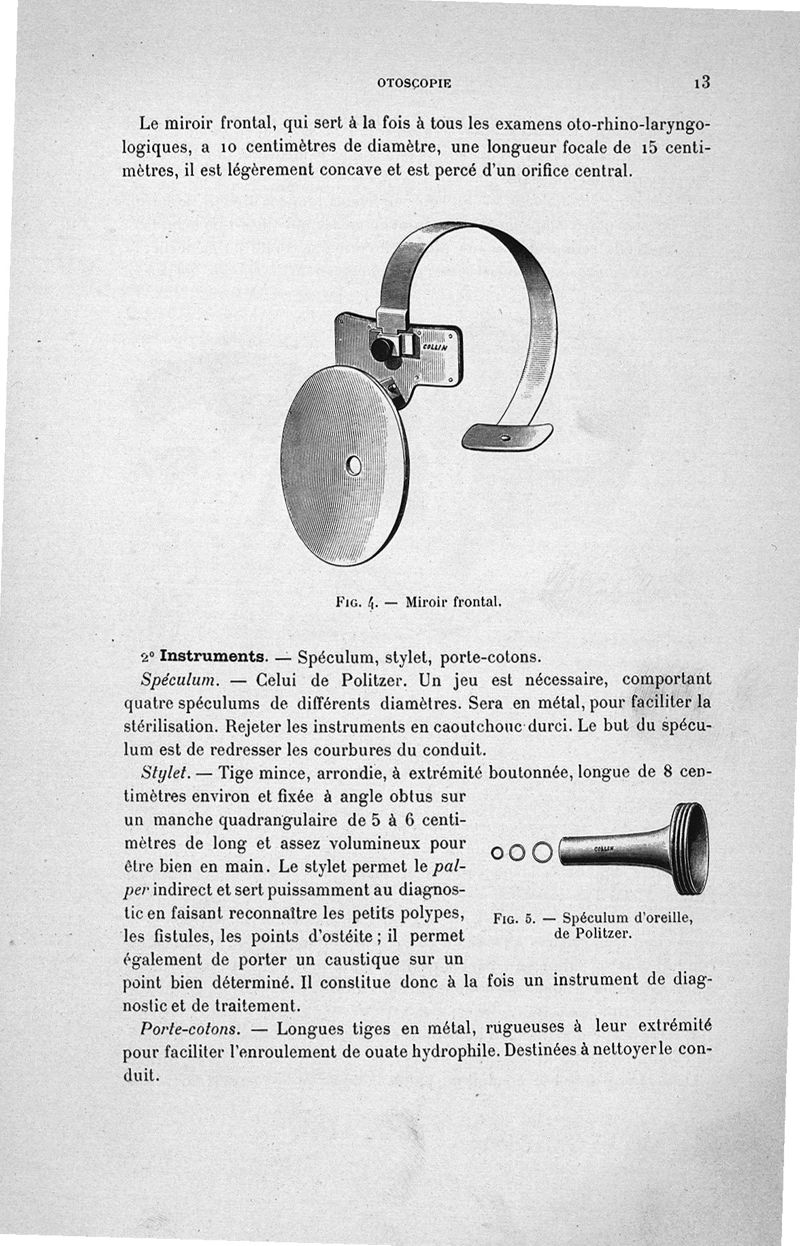 OTOSCOPIE 13

Le miroir frontal, qui sert à la fois à tous les examens oto-rhino-laryngologiques, a 10 centimètres de diamètre, une longueur focale de 15 centimètres, il est légèrement concave et est percé d'un orifice central.

COLLIN

Fig. 4. — Miroir frontal.

2° Instruments. — Spéculum, stylet, porte-cotons.

Spéculum. — Celui de Politzer. Un jeu est nécessaire, comportant quatre spéculums de différents diamètres. Sera en métal, pour faciliter la stérilisation. Rejeter les instruments en caoutchouc durci. Le but du spéculum est de redresser les courbures du conduit.

Stylet. — Tige mince, arrondie, à extrémité boutonnée, longue de 8 centimètres environ et fixée à angle obtus sur un manche quadrangulaire de 5 à 6 centimètres de long et assez volumineux pour être bien en main. Le stylet permet le palper indirect et sert puissamment au diagnostic en faisant reconnaître les petits polypes, les fistules, les points d'ostéite ; il permet également de porter un caustique sur un point bien déterminé. Il constitue donc à la fois un instrument de diagnostic et de traitement.

COLLIN

Fig. 5. — Spéculum d'oreille, de Politzer.

Porte-cotons. — Longues tiges en métal, rugueuses à leur extrémité pour faciliter l'enroulement de ouate hydrophile. Destinées à nettoyer le conduit.